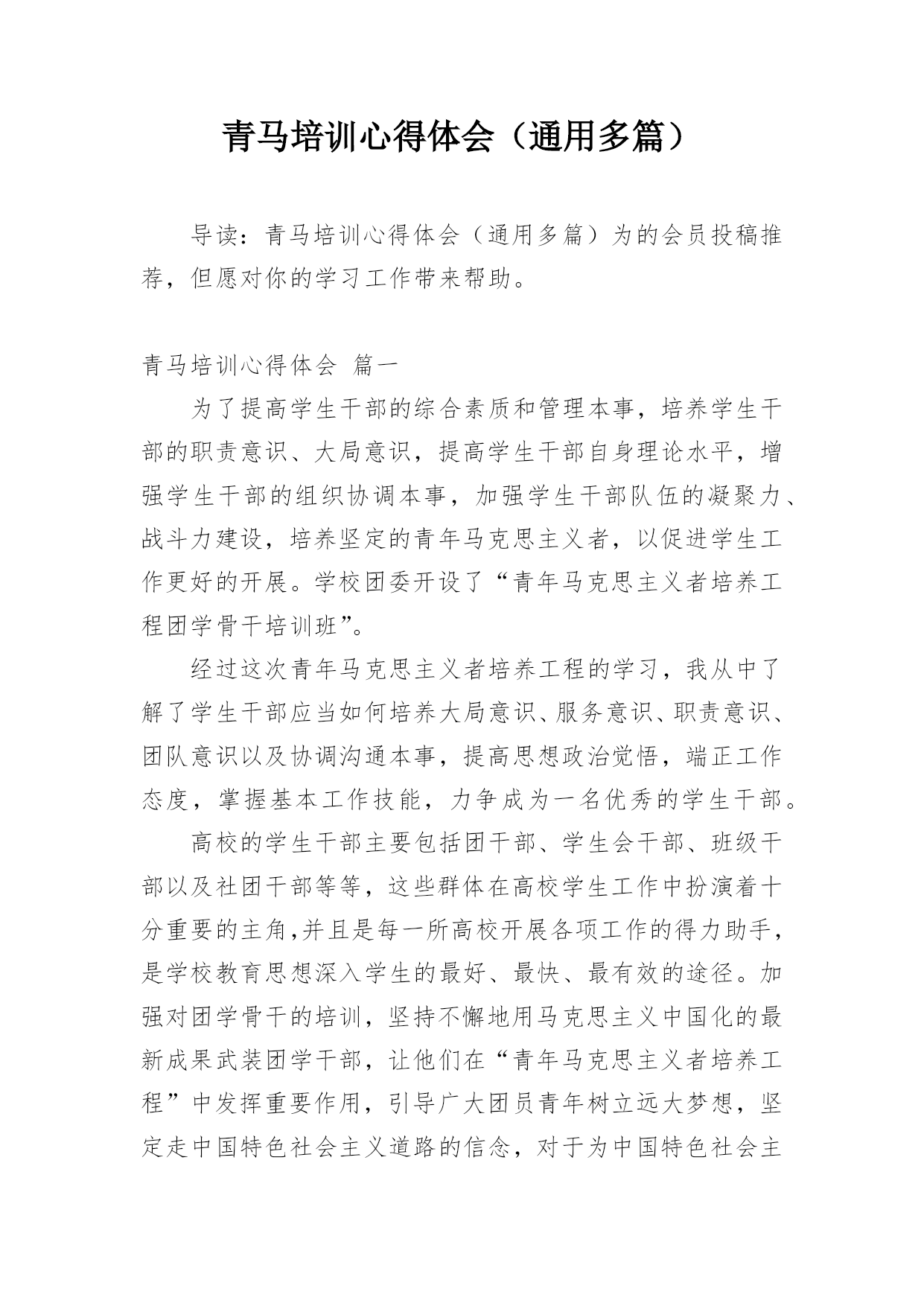 青马培训心得体会（通用多篇）

导读：青马培训心得体会（通用多篇）为的会员投稿推荐，但愿对你的学习工作带来帮助。

青马培训心得体会 篇一

为了提高学生干部的综合素质和管理本事，培养学生干部的职责意识、大局意识，提高学生干部自身理论水平，增强学生干部的组织协调本事，加强学生干部队伍的凝聚力、战斗力建设，培养坚定的青年马克思主义者，以促进学生工作更好的开展。学校团委开设了“青年马克思主义者培养工程团学骨干培训班”。

经过这次青年马克思主义者培养工程的学习，我从中了解了学生干部应当如何培养大局意识、服务意识、职责意识、团队意识以及协调沟通本事，提高思想政治觉悟，端正工作态度，掌握基本工作技能，力争成为一名优秀的学生干部。

高校的学生干部主要包括团干部、学生会干部、班级干部以及社团干部等等，这些群体在高校学生工作中扮演着十分重要的主角,并且是每一所高校开展各项工作的得力助手，是学校教育思想深入学生的最好、最快、最有效的途径。加强对团学骨干的培训，坚持不懈地用马克思主义中国化的最新成果武装团学干部，让他们在“青年马克思主义者培养工程”中发挥重要作用，引导广大团员青年树立远大梦想，坚定走中国特色社会主义道路的信念，对于为中国特色社会主